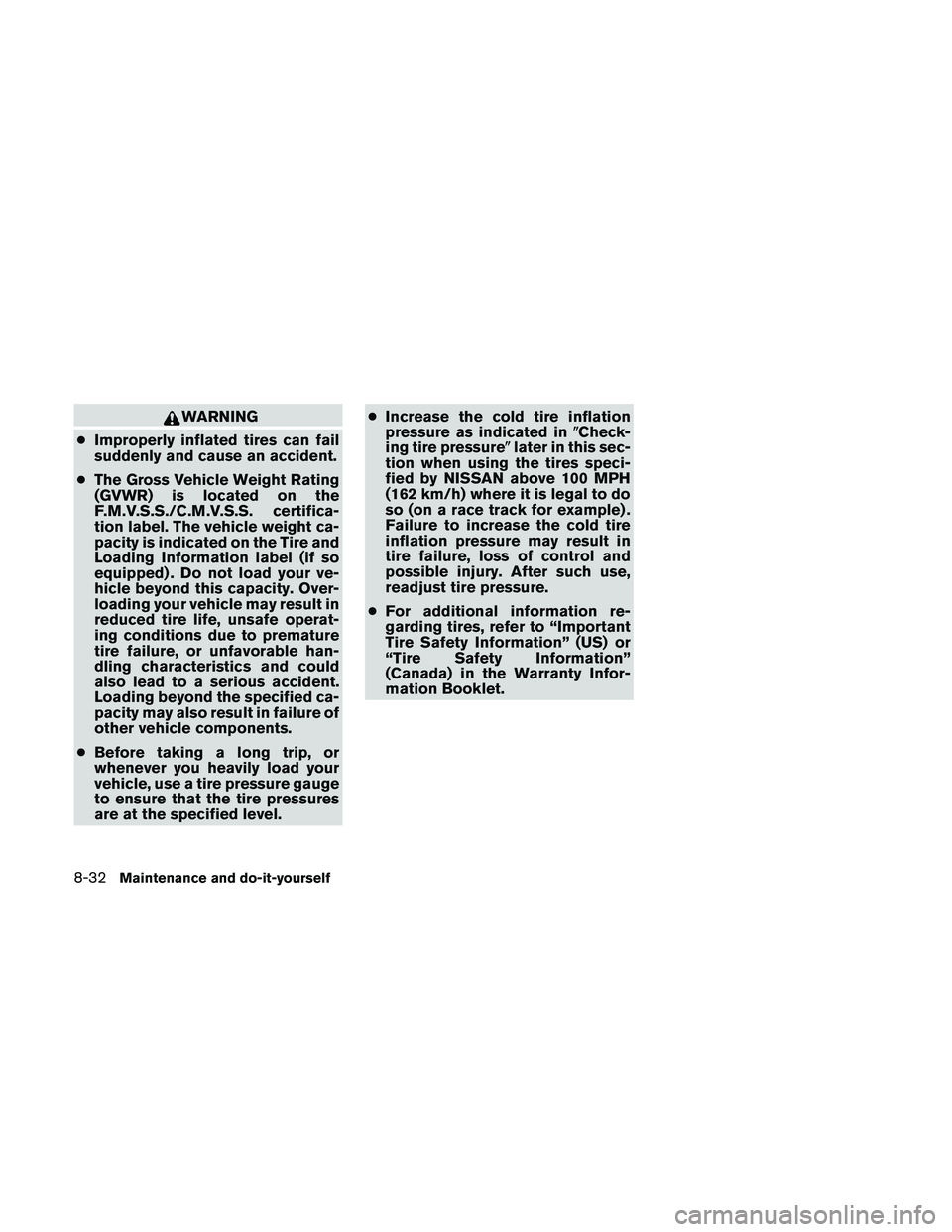 WARNING

● Improperly inflated tires can fail suddenly and cause an accident.

● The Gross Vehicle Weight Rating (GVWR) is located on the F.M.V.S.S./C.M.V.S.S. certification label. The vehicle weight capacity is indicated on the Tire and Loading Information label (if so equipped). Do not load your vehicle beyond this capacity. Overloading your vehicle may result in reduced tire life, unsafe operating conditions due to premature tire failure, or unfavorable handling characteristics and could also lead to a serious accident. Loading beyond the specified capacity may also result in failure of other vehicle components.

● Before taking a long trip, or whenever you heavily load your vehicle, use a tire pressure gauge to ensure that the tire pressures are at the specified level.

● Increase the cold tire inflation pressure as indicated in ″Checking tire pressure″ later in this section when using the tires specified by NISSAN above 100 MPH (162 km/h) where it is legal to do so (on a race track for example). Failure to increase the cold tire inflation pressure may result in tire failure, loss of control and possible injury. After such use, readjust tire pressure.

● For additional information regarding tires, refer to “Important Tire Safety Information” (US) or “Tire Safety Information” (Canada) in the Warranty Information Booklet.

8-32 Maintenance and do-it-yourself

carmanualsonline.info